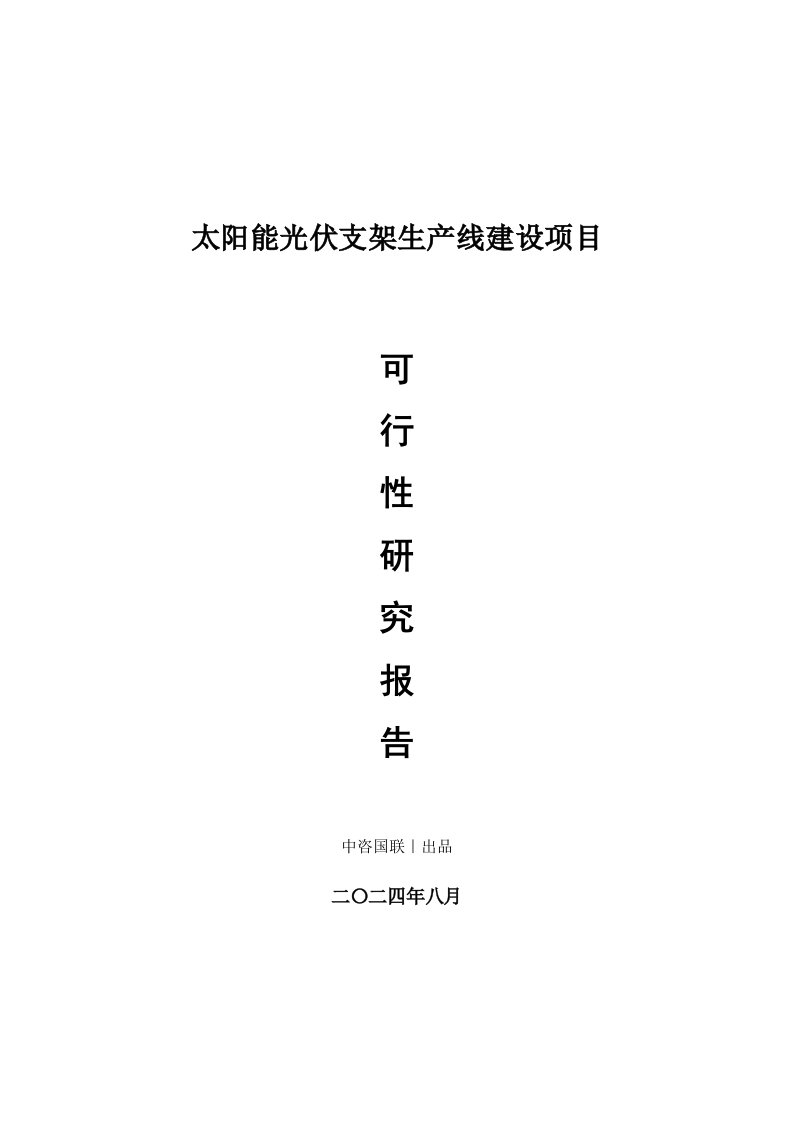 太阳能光伏支架生产线建设项目

可
行
性
研
究
报
告

中咨国联丨出品

二〇二四年八月